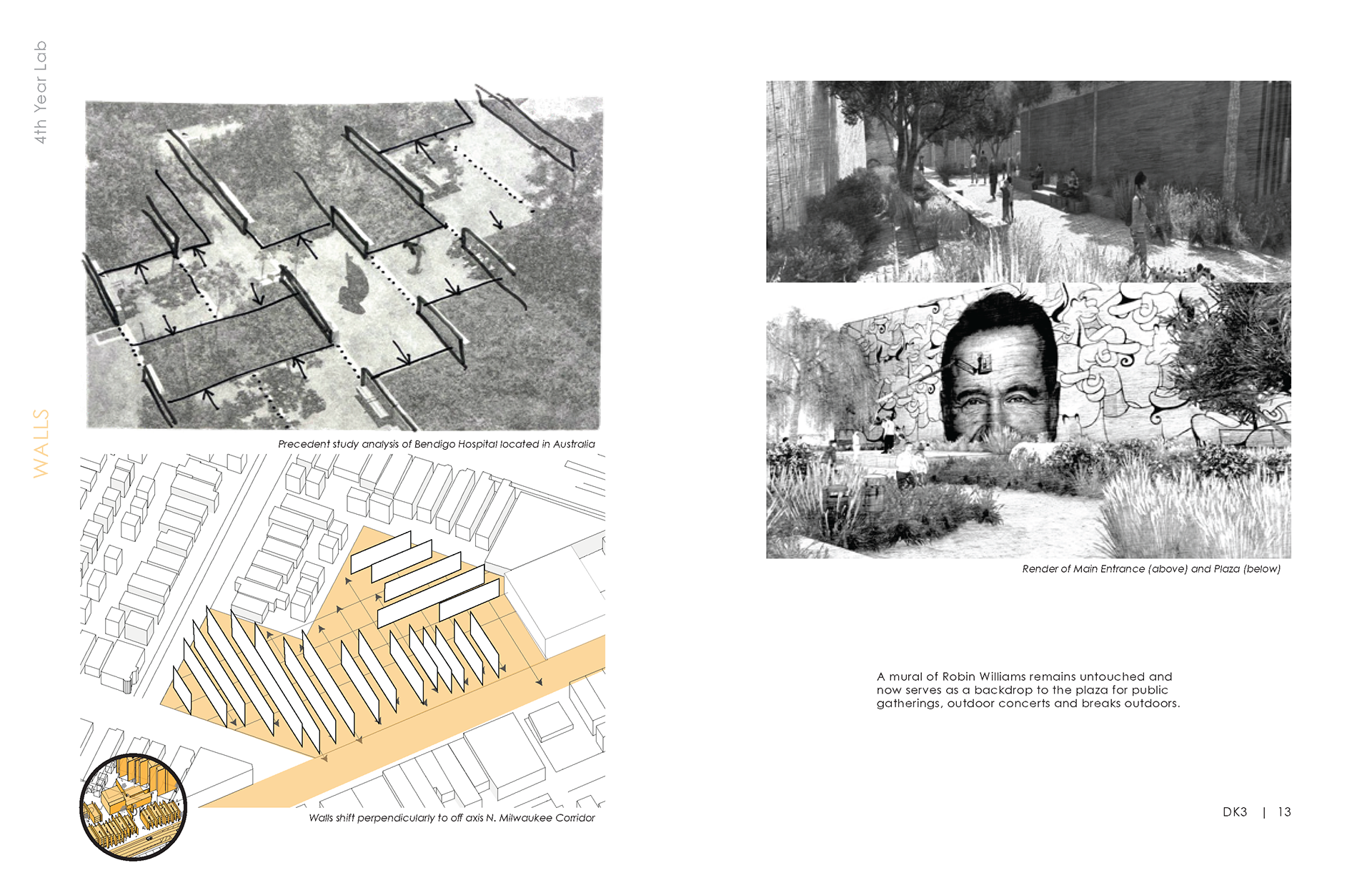 4th Year Lab

WALLS

Precedent study analysis of Bendigo Hospital located in Australia

Walls shift perpendicularly to off axis N. Milwaukee Corridor

Render of Main Entrance (above) and Plaza (below)

A mural of Robin Williams remains untouched and now serves as a backdrop to the plaza for public gatherings, outdoor concerts and breaks outdoors.

DK3 | 13